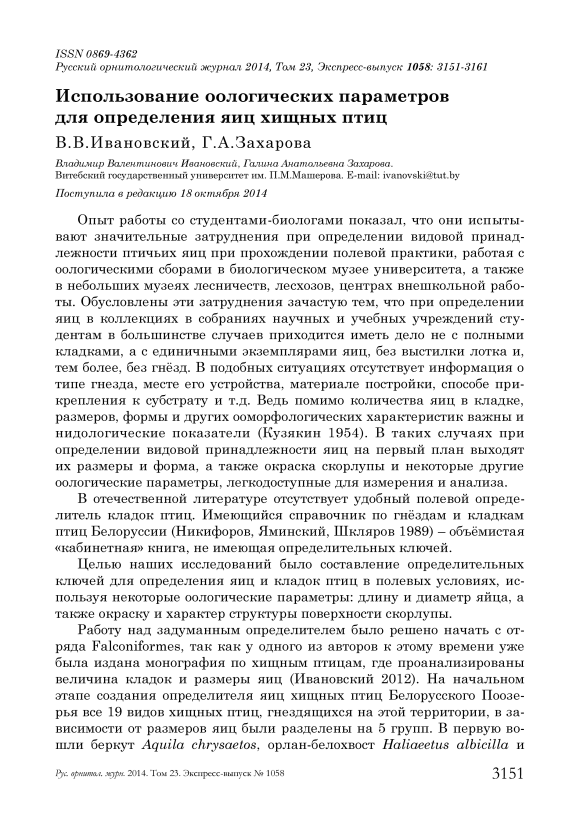 ISSN 0869-4362
Русский орнитологический журнал 2014, Том 23, Экспресс-выпуск 1058: 3151-3161

Использование оологических параметров для определения яиц хищных птиц

В.В.Ивановский, Г.А.Захарова

Владимир Валентинович Ивановский, Галина Анатольевна Захарова. Витебский государственный университет им. П.М.Машерова. E-mail: ivanovski@tut.by

Поступила в редакцию 18 октября 2014

Опыт работы со студентами-биологами показал, что они испытывают значительные затруднения при определении видовой принадлежности птичьих яиц при прохождении полевой практики, работая с оологическими сборами в биологическом музее университета, а также в небольших музеях лесничеств, лесхозов, центрах внешкольной работы. Обусловлены эти затруднения зачастую тем, что при определении яиц в коллекциях в собраниях научных и учебных учреждений студентам в большинстве случаев приходится иметь дело не с полными кладками, а с единичными экземплярами яиц, без выстилки лотка и, тем более, без гнёзд. В подобных ситуациях отсутствует информация о типе гнезда, месте его устройства, материале постройки, способе прикрепления к субстрату и т.д. Ведь помимо количества яиц в кладке, размеров, формы и других ооморфологических характеристик важны и нидологические показатели (Кузякин 1954). В таких случаях при определении видовой принадлежности яиц на первый план выходят их размеры и форма, а также окраска скорлупы и некоторые другие оологические параметры, легкодоступные для измерения и анализа.

В отечественной литературе отсутствует удобный полевой определитель кладок птиц. Имеющийся справочник по гнёздам и кладкам птиц Белоруссии (Никифоров, Яминский, Шкляров 1989) – объёмистая «кабинетная» книга, не имеющая определительных ключей.

Целью наших исследований было составление определительных ключей для определения яиц и кладок птиц в полевых условиях, используя некоторые оологические параметры: длину и диаметр яйца, а также окраску и характер структуры поверхности скорлупы.

Работу над задуманным определителем было решено начать с отряда Falconiformes, так как у одного из авторов к этому времени уже была издана монография по хищным птицам, где проанализированы величина кладок и размеры яиц (Ивановский 2012). На начальном этапе создания определителя яиц хищных птиц Белорусского Поозерья все 19 видов хищных птиц, гнездящихся на этой территории, в зависимости от размеров яиц были разделены на 5 групп. В первую вошли беркут Aquila chrysaetos, орлан-белохвост Haliaeetus albicilla и

Рус. орнитол. журн. 2014. Том 23. Экспресс-выпуск № 1058 3151